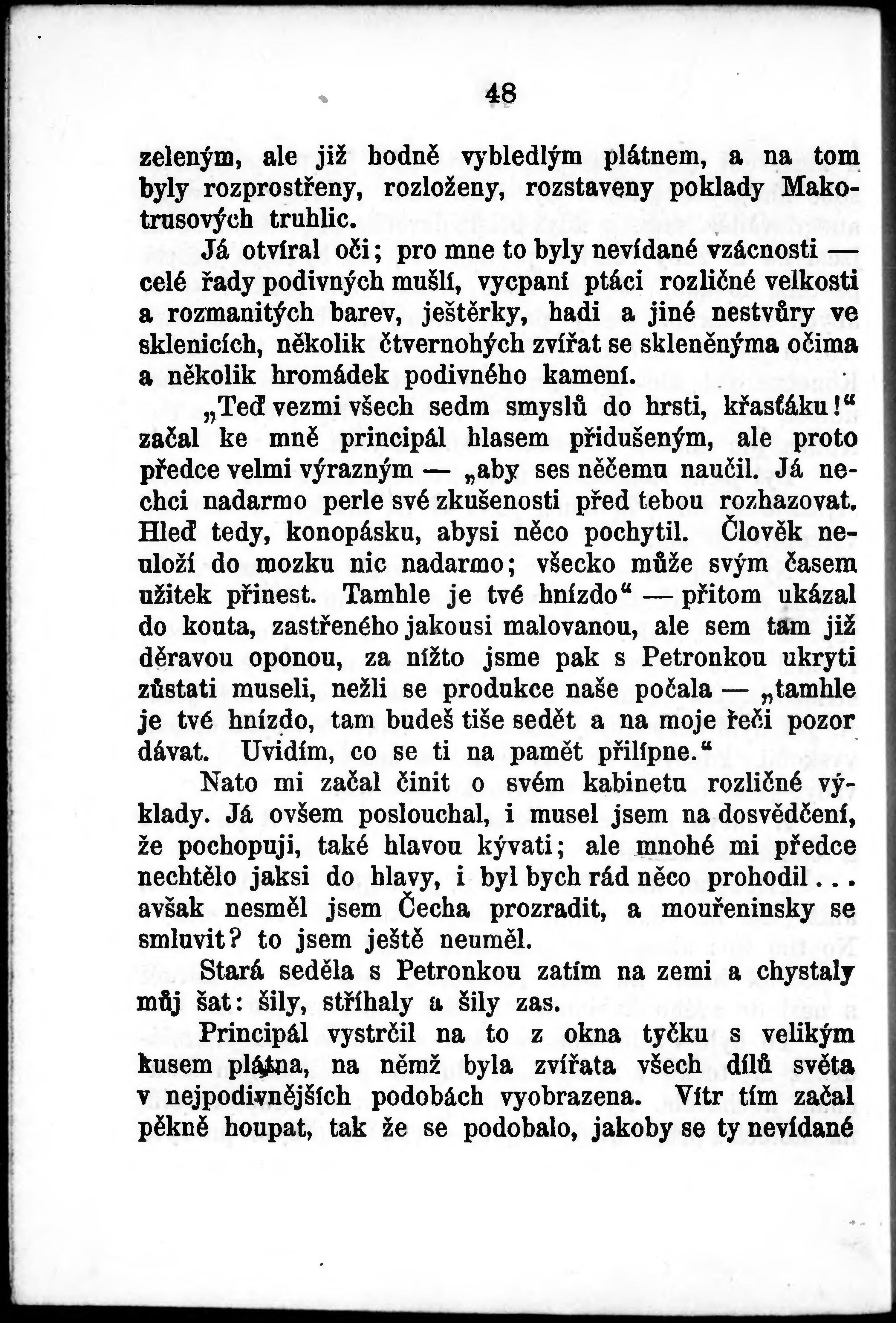 48

zeleným, ale již hodně vybledlým plátnem, a na tom byly rozprostřeny, rozloženy, rozstaveny poklady Makotrusových truhlic.

Já otvíral oči; pro mne to byly nevídané vzácnosti — celé řady podivných mušlí, vycpaní ptáci rozličné velkosti a rozmanitých barev, ještěrky, hadi a jiné nestvůry ve sklenicích, několik čtvernohých zvířat se skleněnýma očima a několik hromádek podivného kamení.

„Teď vezmi všech sedm smyslů do hrsti, křasťáku!“ začal ke mně principál hlasem přidušeným, ale proto předce velmi výrazným — „aby ses něčemu naučil. Já nechci nadarmo perle své zkušenosti před tebou rozhazovat. Hleď tedy, konopásku, abysi něco pochytil. Člověk neuloží do mozku nic nadarmo; všecko může svým časem užitek přinest. Tamhle je tvé hnízdo“ — přitom ukázal do kouta, zastřeného jakousi malovanou, ale sem tam již děravou oponou, za nížto jsme pak s Petronkou ukryti zůstati museli, nežli se produkce naše počala — „tamhle je tvé hnízdo, tam budeš tiše sedět a na moje řeči pozor dávat. Uvidím, co se ti na pamět přilípne.“

Nato mi začal činit o svém kabinetu rozličné výklady. Já ovšem poslouchal, i musel jsem na dosvědčení, že pochopuji, také hlavou kývati; ale mnohé mi předce nechtělo jaksi do hlavy, i byl bych rád něco prohodil... avšak nesměl jsem Čecha prozradit, a mouřeninsky se smluvit? to jsem ještě neuměl.

Stará seděla s Petronkou zatím na zemi a chystaly můj šat: šily, stříhaly a šily zas.

Principál vystrčil na to z okna tyčku s velikým kusem plátna, na němž byla zvířata všech dílů světa v nejpodivnějších podobách vyobrazena. Vítr tím začal pěkně houpat, tak že se podobalo, jakoby se ty nevídané